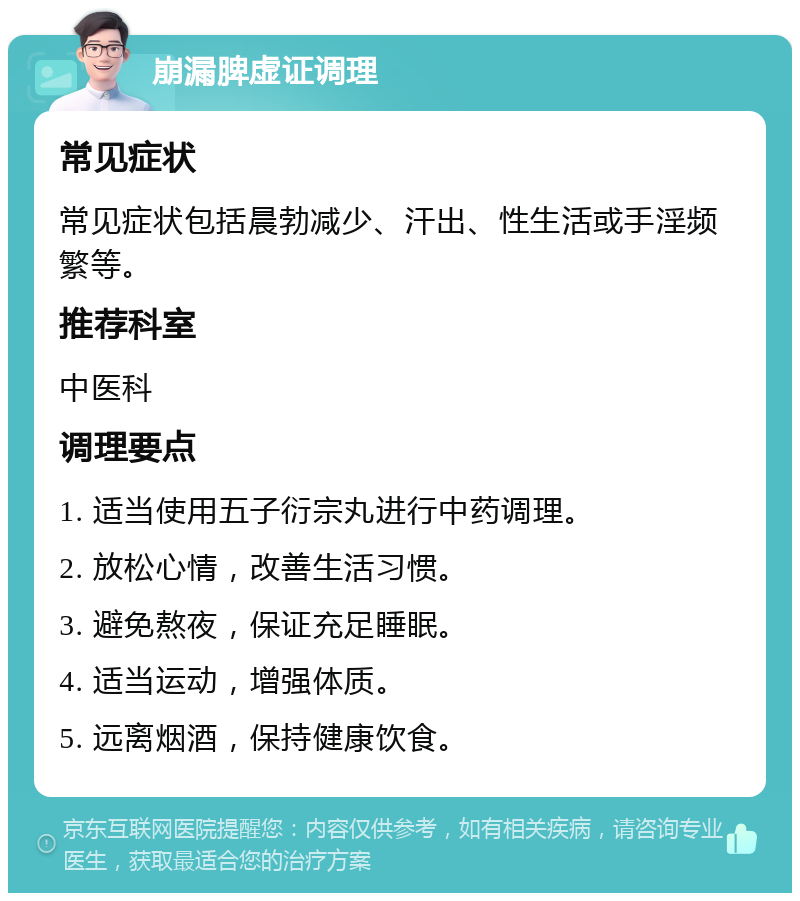 崩漏脾虚证调理

常见症状

常见症状包括晨勃减少、汗出、性生活或手淫频繁等。

推荐科室

中医科

调理要点

1. 适当使用五子衍宗丸进行中药调理。

2. 放松心情，改善生活习惯。

3. 避免熬夜，保证充足睡眠。

4. 适当运动，增强体质。

5. 远离烟酒，保持健康饮食。

京东互联网医院提醒您：内容仅供参考，如有相关疾病，请咨询专业医生，获取最适合您的治疗方案